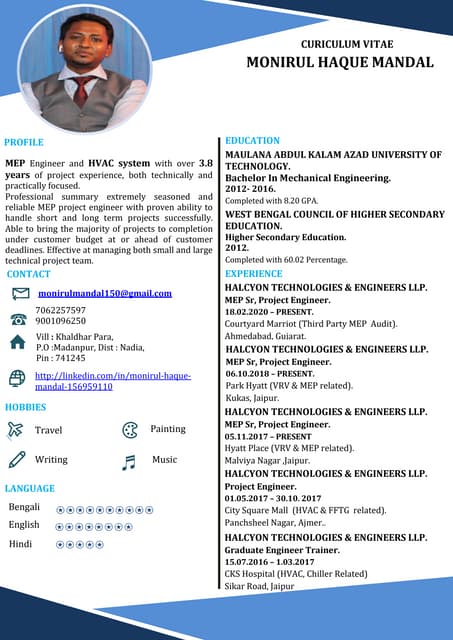 CURICULUM VITAE
MONIRUL HAQUE MANDAL

PROFILE

MEP Engineer and HVAC system with over 3.8 years of project experience, both technically and practically focused.
Professional summary extremely seasoned and reliable MEP project engineer with proven ability to handle short and long term projects successfully. Able to bring the majority of projects to completion under customer budget at or ahead of customer deadlines. Effective at managing both small and large technical project team.

CONTACT

monirulmandal150@gmail.com

7062257597
9001096250

Vill : Khaldhar Para,
P.O :Madanpur, Dist : Nadia,
Pin : 741245

http://linkedin.com/in/monirul-haque-mandal-156959110

HOBBIES

Travel
Painting
Writing
Music

LANGUAGE

Bengali
English
Hindi

EDUCATION

MAULANA ABDUL KALAM AZAD UNIVERSITY OF TECHNOLOGY.
Bachelor In Mechanical Engineering.
2012- 2016.
Completed with 8.20 GPA.

WEST BENGAL COUNCIL OF HIGHER SECONDARY EDUCATION.
Higher Secondary Education.
2012.
Completed with 60.02 Percentage.

EXPERIENCE

HALCYON TECHNOLOGIES & ENGINEERS LLP.
MEP Sr, Project Engineer.
18.02.2020 – PRESENT.
Courtyard Marriot (Third Party MEP Audit).
Ahmedabad, Gujarat.

HALCYON TECHNOLOGIES & ENGINEERS LLP.
MEP Sr, Project Engineer.
06.10.2018 – PRESENT.
Park Hyatt (VRV & MEP related).
Kukas, Jaipur.

HALCYON TECHNOLOGIES & ENGINEERS LLP.
MEP Sr, Project Engineer.
05.11.2017 – PRESENT
Hyatt Place (VRV & MEP related).
Malviya Nagar ,Jaipur.

HALCYON TECHNOLOGIES & ENGINEERS LLP.
Project Engineer.
01.05.2017 – 30.10. 2017
City Square Mall (HVAC & FFTG related).
Panchsheel Nagar, Ajmer..

HALCYON TECHNOLOGIES & ENGINEERS LLP.
Graduate Engineer Trainer.
15.07.2016 – 1.03.2017
CKS Hospital (HVAC, Chiller Related)
Sikar Road, Jaipur